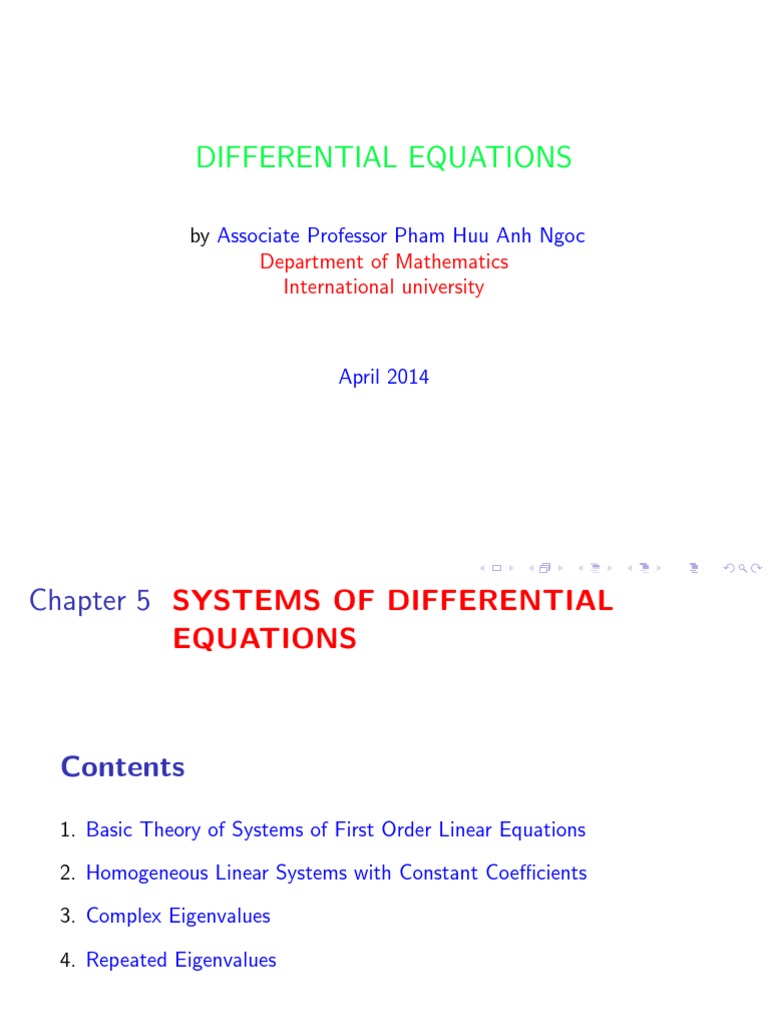 DIFFERENTIAL EQUATIONS

by Associate Professor Pham Huu Anh Ngoc
Department of Mathematics
International university

April 2014

Chapter 5 SYSTEMS OF DIFFERENTIAL EQUATIONS

Contents

1. Basic Theory of Systems of First Order Linear Equations
2. Homogeneous Linear Systems with Constant Coefficients
3. Complex Eigenvalues
4. Repeated Eigenvalues